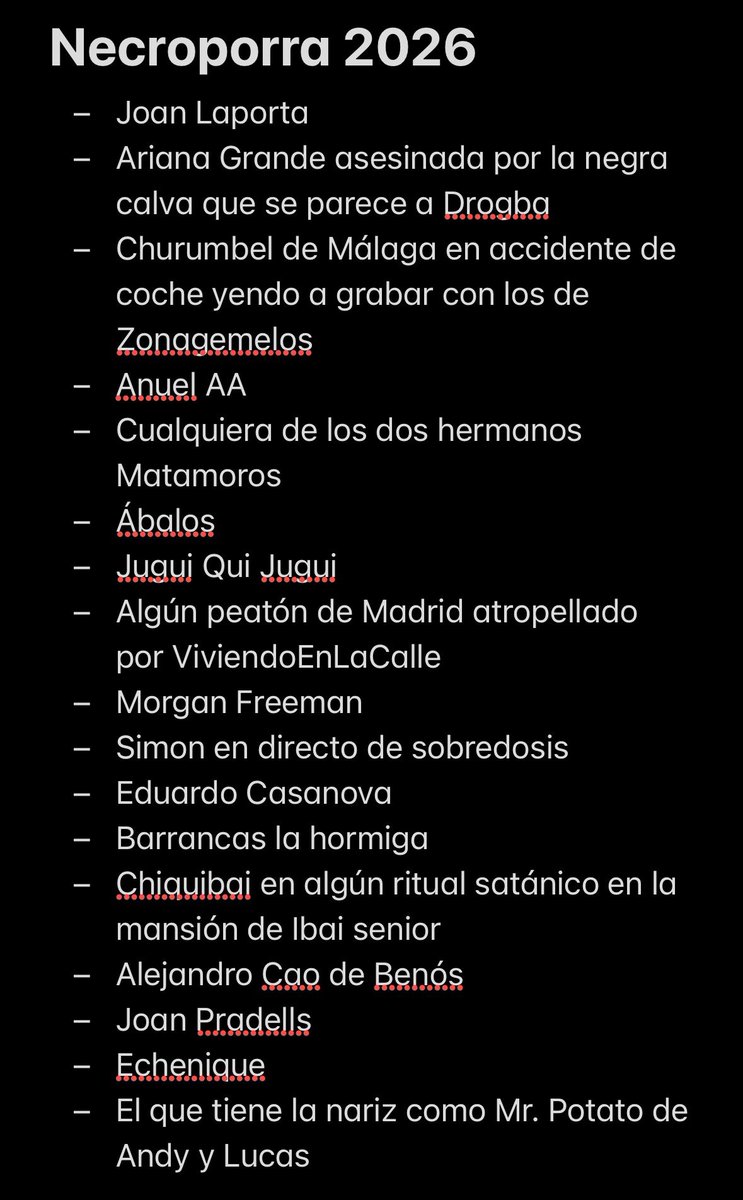 Necroporra 2026

– Joan Laporta
– Ariana Grande asesinada por la negra calva que se parece a Drogba
– Churumbel de Málaga en accidente de coche yendo a grabar con los de Zonagemelos
– Anuel AA
– Cualquiera de los dos hermanos Matamoros
– Ábalos
– Jugui Qui Jugui
– Algún peatón de Madrid atropellado por ViviendoEnLaCalle
– Morgan Freeman
– Simon en directo de sobredosis
– Eduardo Casanova
– Barrancas la hormiga
– Chiquibai en algún ritual satánico en la mansión de Ibai senior
– Alejandro Cao de Benós
– Joan Pradells
– Echenique
– El que tiene la nariz como Mr. Potato de Andy y Lucas